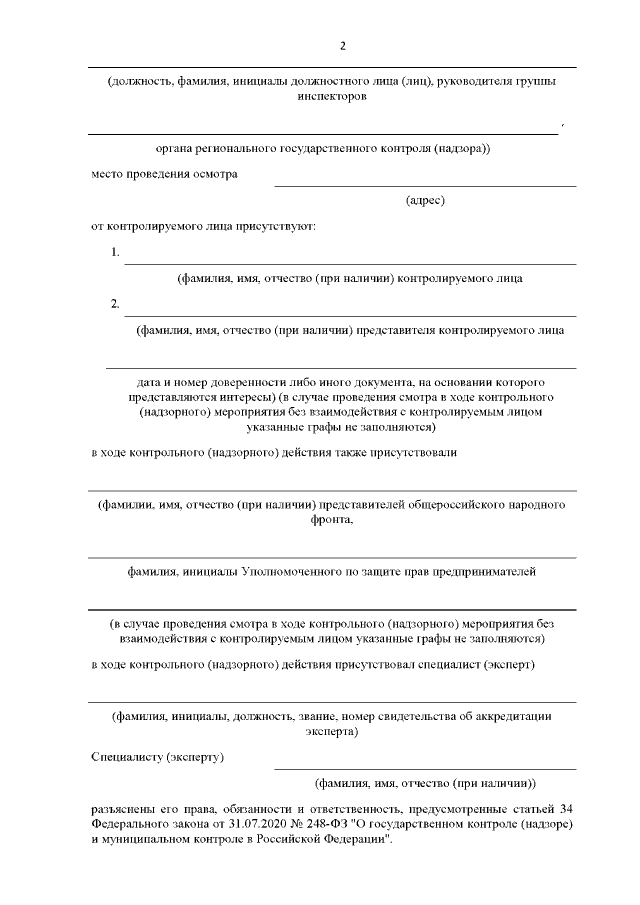 2

(должность, фамилия, инициалы должностного лица (лиц), руководителя группы инспекторов

,

органа регионального государственного контроля (надзора))

место проведения осмотра

(адрес)

от контролируемого лица присутствуют:

1.

(фамилия, имя, отчество (при наличии) контролируемого лица

2.

(фамилия, имя, отчество (при наличии) представителя контролируемого лица

дата и номер доверенности либо иного документа, на основании которого представляются интересы) (в случае проведения смотра в ходе контрольного (надзорного) мероприятия без взаимодействия с контролируемым лицом указанные графы не заполняются)

в ходе контрольного (надзорного) действия также присутствовали

(фамилии, имя, отчество (при наличии) представителей общероссийского народного фронта,

фамилия, инициалы Уполномоченного по защите прав предпринимателей

(в случае проведения смотра в ходе контрольного (надзорного) мероприятия без взаимодействия с контролируемым лицом указанные графы не заполняются)

в ходе контрольного (надзорного) действия присутствовал специалист (эксперт)

(фамилия, инициалы, должность, звание, номер свидетельства об аккредитации эксперта)

Специалисту (эксперту)

(фамилия, имя, отчество (при наличии))

разъяснены его права, обязанности и ответственность, предусмотренные статьей 34 Федерального закона от 31.07.2020 № 248-ФЗ "О государственном контроле (надзоре) и муниципальном контроле в Российской Федерации".